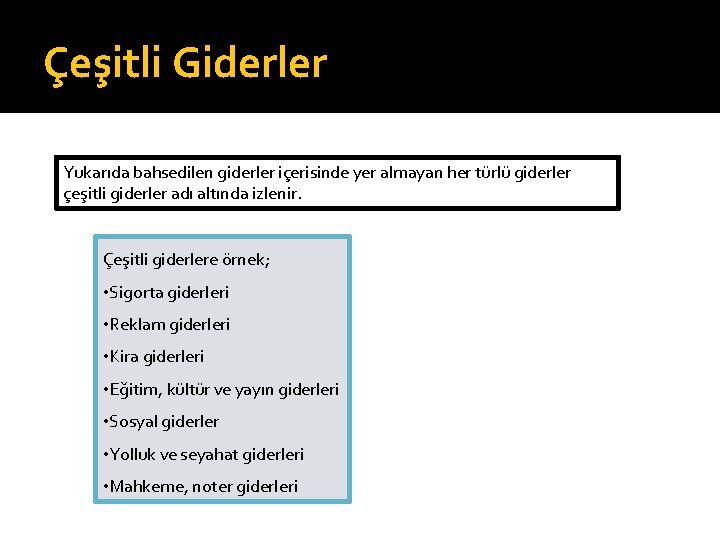 Çeşitli Giderler

Yukarıda bahsedilen giderler içerisinde yer almayan her türlü giderler çeşitli giderler adı altında izlenir.

Çeşitli giderlere örnek;

•Sigorta giderleri

•Reklam giderleri

•Kira giderleri

•Eğitim, kültür ve yayın giderleri

•Sosyal giderler

•Yolluk ve seyahat giderleri

•Mahkeme, noter giderleri